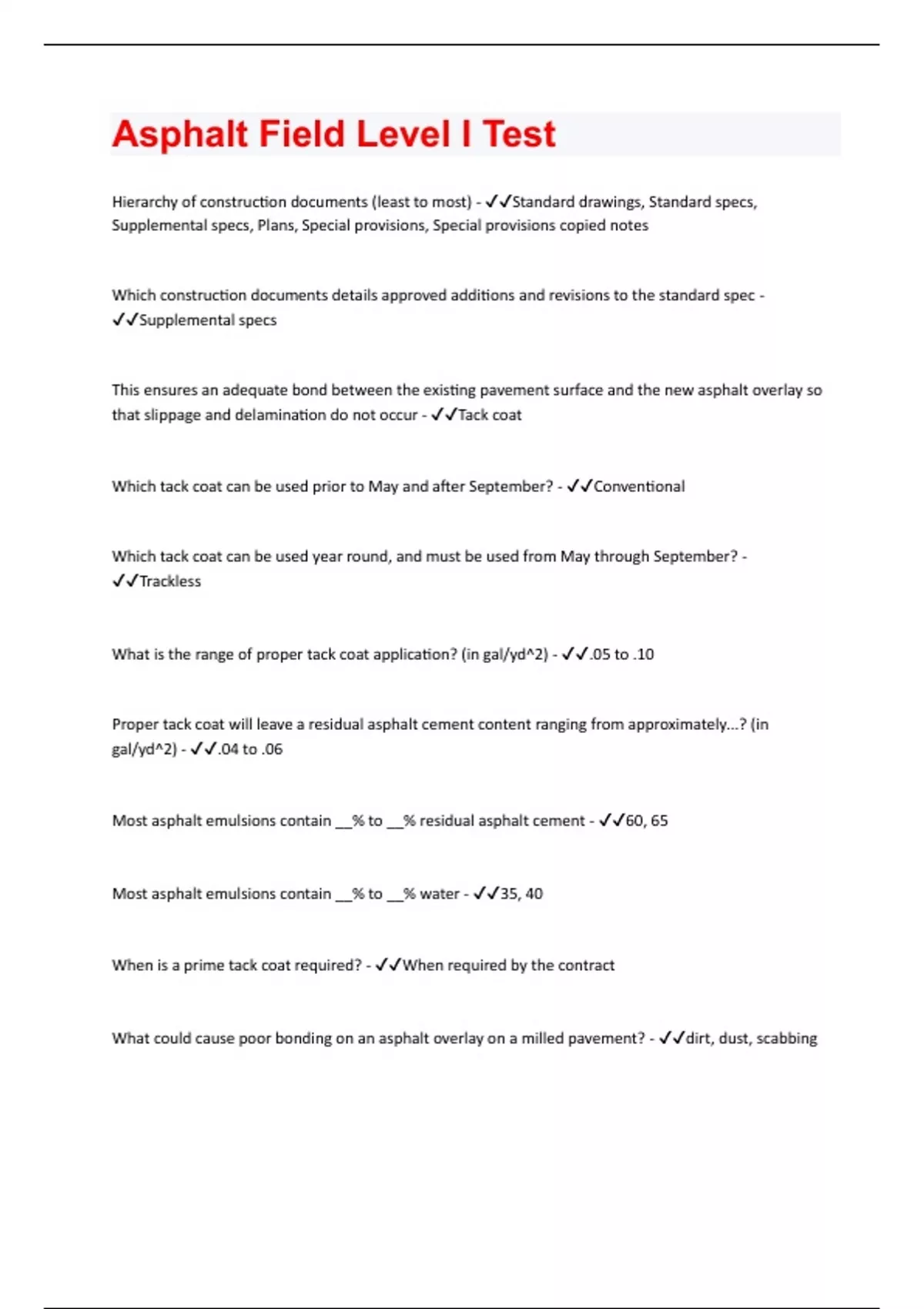 Asphalt Field Level I Test

Hierarchy of construction documents (least to most) - ✓✓Standard drawings, Standard specs, Supplemental specs, Plans, Special provisions, Special provisions copied notes

Which construction documents details approved additions and revisions to the standard spec - ✓✓Supplemental specs

This ensures an adequate bond between the existing pavement surface and the new asphalt overlay so that slippage and delamination do not occur - ✓✓Tack coat

Which tack coat can be used prior to May and after September? - ✓✓Conventional

Which tack coat can be used year round, and must be used from May through September? - ✓✓Trackless

What is the range of proper tack coat application? (in gal/yd^2) - ✓✓.05 to .10

Proper tack coat will leave a residual asphalt cement content ranging from approximately...? (in gal/yd^2) - ✓✓.04 to .06

Most asphalt emulsions contain __% to __% residual asphalt cement - ✓✓60, 65

Most asphalt emulsions contain __% to __% water - ✓✓35, 40

When is a prime tack coat required? - ✓✓When required by the contract

What could cause poor bonding on an asphalt overlay on a milled pavement? - ✓✓dirt, dust, scabbing